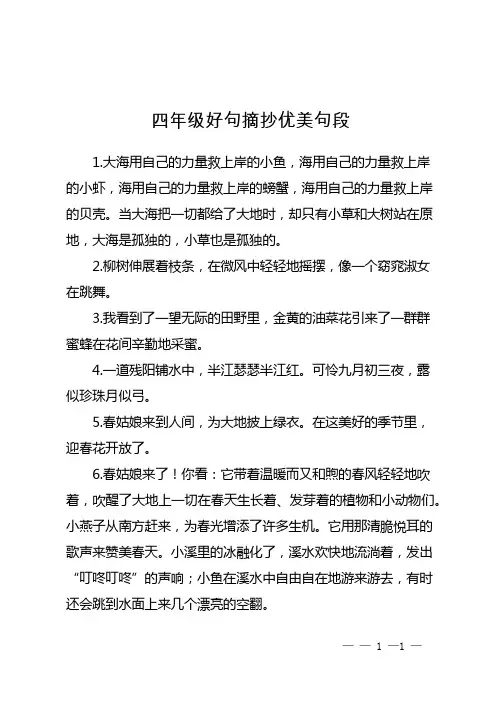 四年级好句摘抄优美句段

1.大海用自己的力量救上岸的小鱼，海用自己的力量救上岸的小虾，海用自己的力量救上岸的螃蟹，海用自己的力量救上岸的贝壳。当大海把一切都给了大地时，却只有小草和大树站在原地，大海是孤独的，小草也是孤独的。

2.柳树伸展着枝条，在微风中轻轻地摇摆，像一个窈窕淑女在跳舞。

3.我看到了一望无际的田野里，金黄的油菜花引来了一群群蜜蜂在花间辛勤地采蜜。

4.一道残阳铺水中，半江瑟瑟半江红。可怜九月初三夜，露似珍珠月似弓。

5.春姑娘来到人间，为大地披上绿衣。在这美好的季节里，迎春花开放了。

6.春姑娘来了！你看：它带着温暖而又和煦的春风轻轻地吹着，吹醒了大地上一切在春天生长着、发芽着的植物和小动物们。小燕子从南方赶来，为春光增添了许多生机。它用那清脆悦耳的歌声来赞美春天。小溪里的冰融化了，溪水欢快地流淌着，发出“叮咚叮咚”的声响；小鱼在溪水中自由自在地游来游去，有时还会跳到水面上来几个漂亮的空翻。

— — 1 —1 —